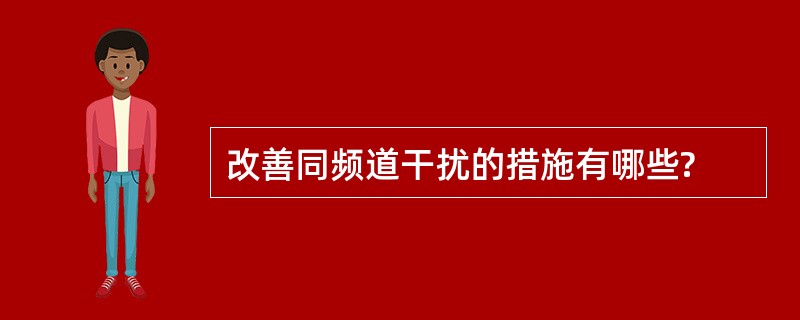 改善同频道干扰的措施有哪些?